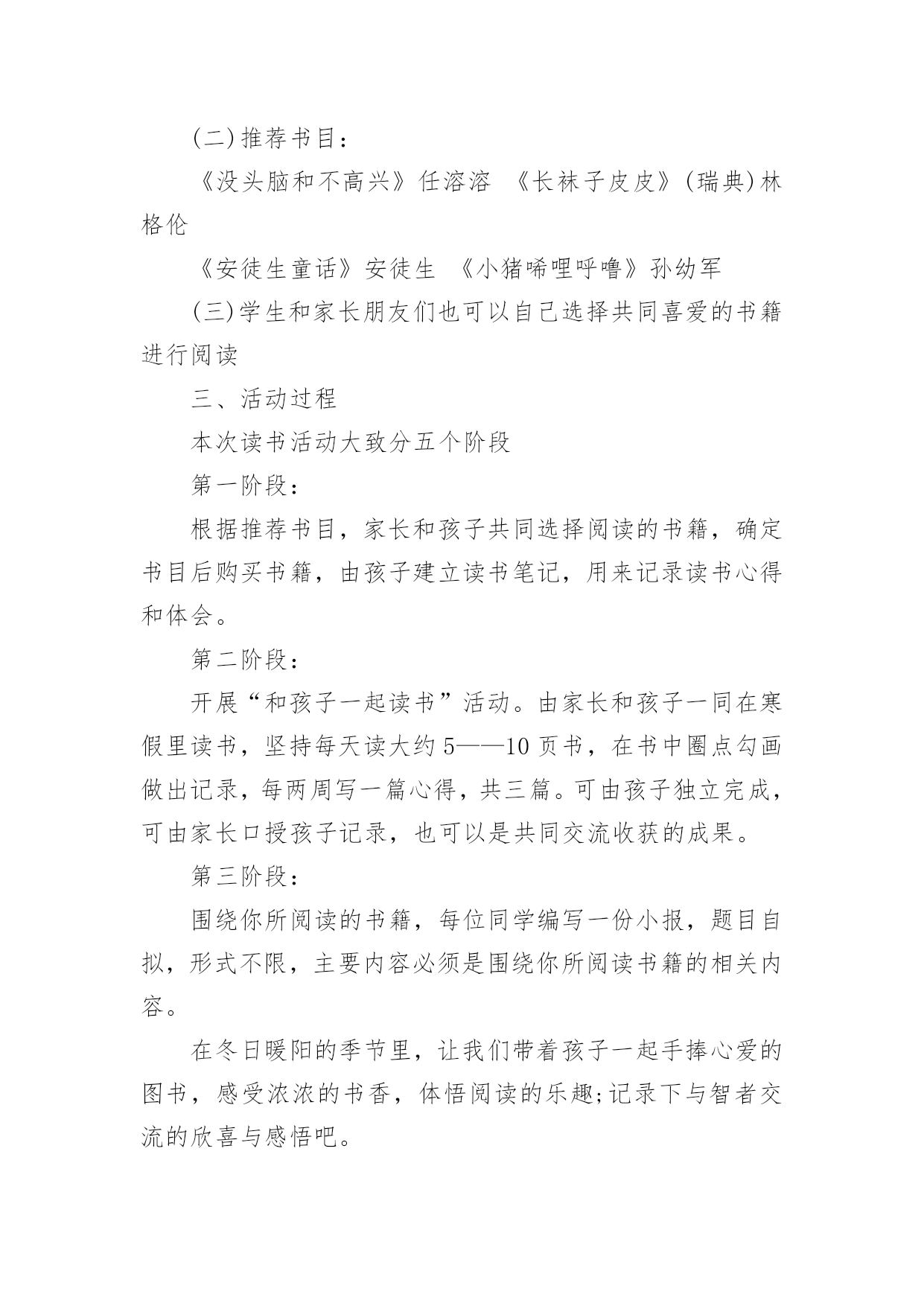 (二)推荐书目：

《没头脑和不高兴》任溶溶 《长袜子皮皮》(瑞典)林格伦

《安徒生童话》安徒生 《小猪唏哩呼噜》孙幼军

(三)学生和家长朋友们也可以自己选择共同喜爱的书籍进行阅读

三、活动过程

本次读书活动大致分五个阶段

第一阶段：

根据推荐书目，家长和孩子共同选择阅读的书籍，确定书目后购买书籍，由孩子建立读书笔记，用来记录读书心得和体会。

第二阶段：

开展“和孩子一起读书”活动。由家长和孩子一同在寒假里读书，坚持每天读大约5——10页书，在书中圈点勾画做出记录，每两周写一篇心得，共三篇。可由孩子独立完成，可由家长口授孩子记录，也可以是共同交流收获的成果。

第三阶段：

围绕你所阅读的书籍，每位同学编写一份小报，题目自拟，形式不限，主要内容必须是围绕你所阅读书籍的相关内容。

在冬日暖阳的季节里，让我们带着孩子一起手捧心爱的图书，感受浓浓的书香，体悟阅读的乐趣;记录下与智者交流的欣喜与感悟吧。